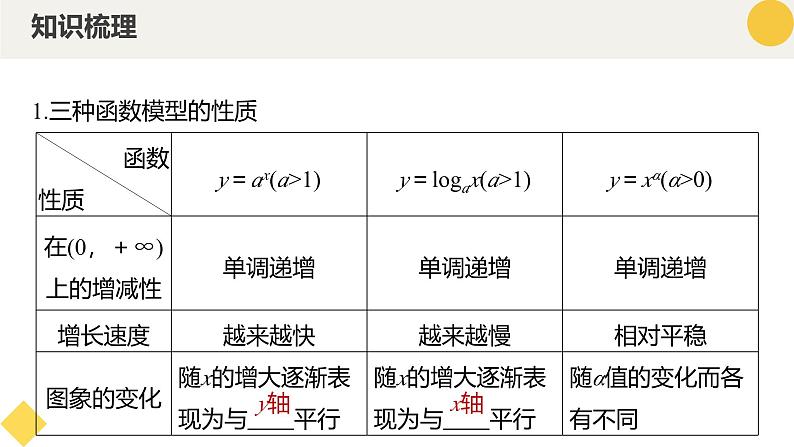 知识梳理

1.三种函数模型的性质

| 函数 性质 | $y=a^x(a>1)$ | $y=\log_a x(a>1)$ | $y=x^\alpha(\alpha>0)$ |
|---|---|---|---|
| 在(0，+∞)上的增减性 | 单调递增 | 单调递增 | 单调递增 |
| 增长速度 | 越来越快 | 越来越慢 | 相对平稳 |
| 图象的变化 | 随x的增大逐渐表现为与y轴平行 | 随x的增大逐渐表现为与x轴平行 | 随α值的变化而各有不同 |